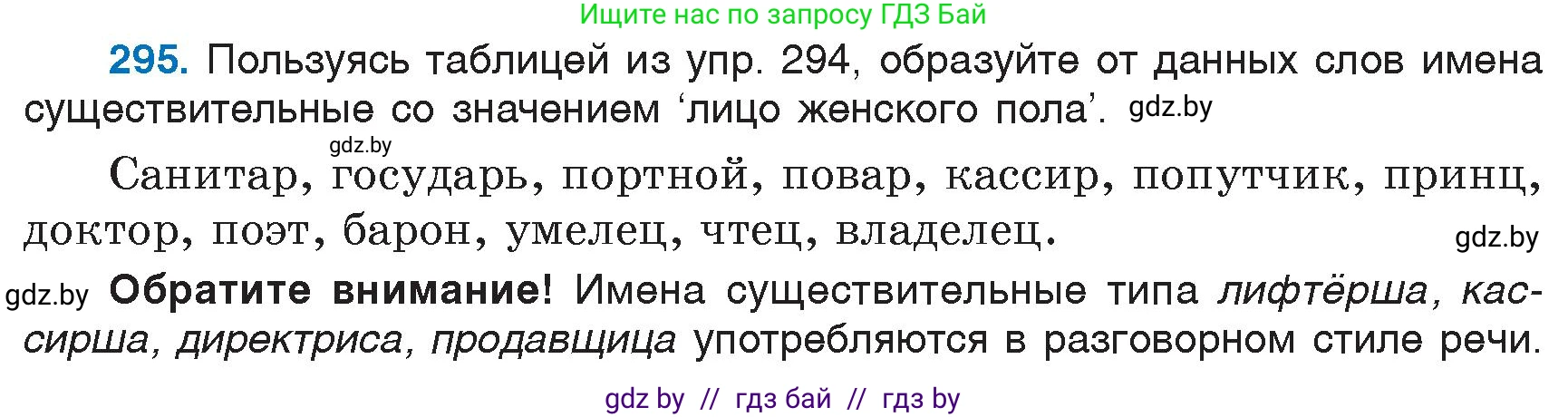 Ищите нас по запросу ГДЗ Бай

295. Пользуясь таблицей из упр. 294, образуйте от данных слов имена существительные со значением ‘лицо женского пола’. gdz.by

gdz.by

Санитар, государь, портной, повар, кассир, попутчик, принц, доктор, поэт, барон, умелец, чтец, владелец.

gdz.by

gdz.by Обратите внимание! Имена существительные типа лифтёрша, кассирша, директриса, продавщица употребляются в разговорном стиле речи.

gdz by // гдз бай // гдз by